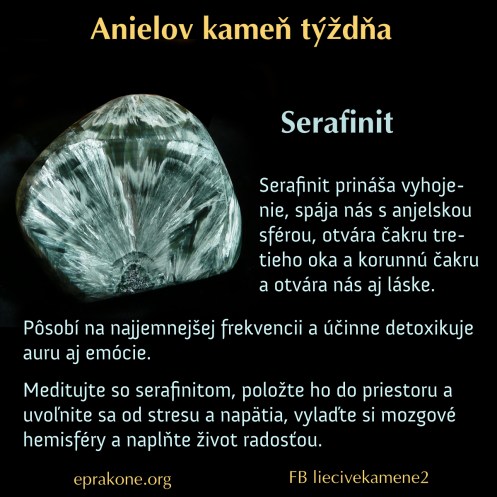 Anielov kameň týždňa

Serafinit

Serafinit prináša vyhojenie, spája nás s anjelskou sférou, otvára čakru tretieho oka a korunnú čakru a otvára nás aj láske.

Pôsobí na najjemnejšej frekvencii a účinne detoxikuje auru aj emócie.

Meditujte so serafinitom, položte ho do priestoru a uvoľnite sa od stresu a napätia, vylaďte si mozgové hemisféry a naplňte život radosťou.

eprakone.org

FB liecivekamene2